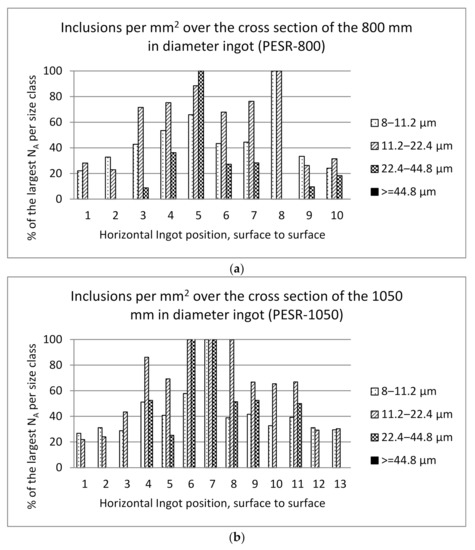 Inclusions per mm$^2$ over the cross section of the 800 mm in diameter ingot (PESR-800)

% of the largest $N_A$ per size class

100
80
60
40
20
0

1 2 3 4 5 6 7 8 9 10

Horizontal Ingot position, surface to surface

8–11.2 µm
11.2–22.4 µm
22.4–44.8 µm
>=44.8 µm

(a)

Inclusions per mm$^2$ over the cross section of the 1050 mm in diameter ingot (PESR-1050)

% of the largest $N_A$ per size class

100
80
60
40
20
0

1 2 3 4 5 6 7 8 9 10 11 12 13

Horizontal Ingot position, surface to surface

8–11.2 µm
11.2–22.4 µm
22.4–44.8 µm
>=44.8 µm

(b)